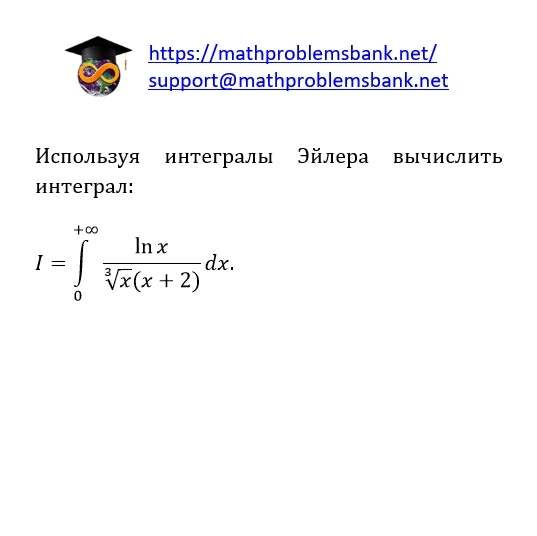 https://mathproblemsbank.net/
support@mathproblemsbank.net

Используя интегралы Эйлера вычислить интеграл:

$I = \int_{0}^{+\infty} \frac{\ln x}{\sqrt[3]{x}(x+2)} dx.$